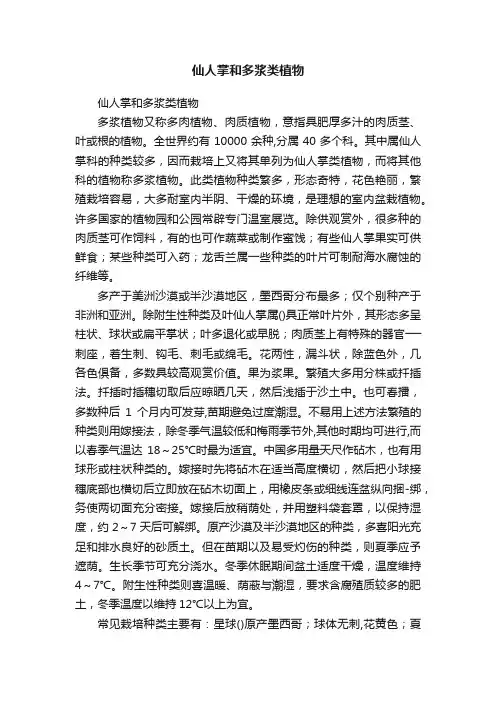 仙人掌和多浆类植物

仙人掌和多浆类植物

多浆植物又称多肉植物、肉质植物，意指具肥厚多汁的肉质茎、叶或根的植物。全世界约有 10000 余种,分属 40 多个科。其中属仙人掌科的种类较多，因而栽培上又将其单列为仙人掌类植物，而将其他科的植物称多浆植物。此类植物种类繁多，形态奇特，花色艳丽，繁殖栽培容易，大多耐室内半阴、干燥的环境，是理想的室内盆栽植物。许多国家的植物园和公园常辟专门温室展览。除供观赏外，很多种的肉质茎可作饲料，有的也可作蔬菜或制作蜜饯；有些仙人掌果实可供鲜食；某些种类可入药；龙舌兰属一些种类的叶片可制耐海水腐蚀的纤维等。

多产于美洲沙漠或半沙漠地区，墨西哥分布最多；仅个别种产于非洲和亚洲。除附生性种类及叶仙人掌属()具正常叶片外，其形态多呈柱状、球状或扁平掌状；叶多退化或早脱；肉质茎上有特殊的器官──刺座，着生刺、钩毛、刺毛或绵毛。花两性，漏斗状，除蓝色外，几各色俱备，多数具较高观赏价值。果为浆果。繁殖大多用分株或扦插法。扦插时插穗切取后应晾晒几天，然后浅插于沙土中。也可春播，多数种后 1 个月内可发芽,苗期避免过度潮湿。不易用上述方法繁殖的种类则用嫁接法，除冬季气温较低和梅雨季节外,其他时期均可进行,而以春季气温达 18～25℃时最为适宜。中国多用量天尺作砧木，也有用球形或柱状种类的。嫁接时先将砧木在适当高度横切，然后把小球接穗底部也横切后立即放在砧木切面上，用橡皮条或细线连盆纵向捆-绑，务使两切面充分密接。嫁接后放稍荫处，并用塑料袋套罩，以保持湿度，约 2～7 天后可解绑。原产沙漠及半沙漠地区的种类，多喜阳光充足和排水良好的砂质土。但在苗期以及易受灼伤的种类，则夏季应予遮荫。生长季节可充分浇水。冬季休眠期间盆土适度干燥，温度维持 4～7℃。附生性种类则喜温暖、荫蔽与潮湿，要求含腐殖质较多的肥土，冬季温度以维持 12℃以上为宜。

常见栽培种类主要有：星球()原产墨西哥；球体无刺,花黄色；夏